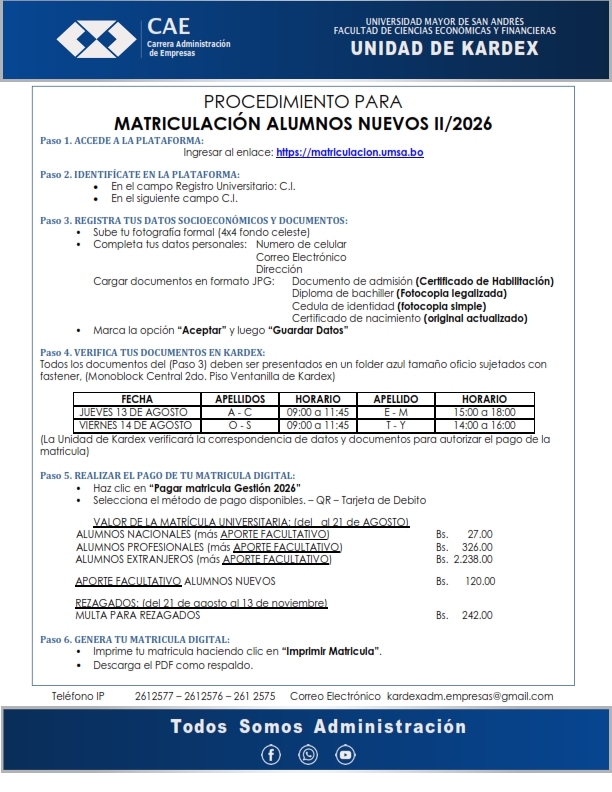 CAE
Carrera Administración de Empresas

UNIVERSIDAD MAYOR DE SAN ANDRES
FACULTAD DE CIENCIAS ECONOMICAS Y FINANCIERAS
UNIDAD DE KARDEX

PROCEDIMIENTO PARA
MATRICULACIÓN ALUMNOS NUEVOS II/2026

Paso 1. ACCEDE A LA PLATAFORMA:
Ingresar al enlace: https://matriculacion.umsa.bo

Paso 2. IDENTIFÍCATE EN LA PLATAFORMA:
• En el campo Registro Universitario: C.I.
• En el siguiente campo C.I.

Paso 3. REGISTRA TUS DATOS SOCIOECONÓMICOS Y DOCUMENTOS:
• Sube tu fotografía formal (4x4 fondo celeste)
• Completa tus datos personales: Numero de celular
Correo Electrónico
Dirección
Cargar documentos en formato JPG: Documento de admisión (Certificado de Habilitación)
Diploma de bachiller (Fotocopia legalizada)
Cedula de identidad (fotocopia simple)
Certificado de nacimiento (original actualizado)
• Marca la opción "Aceptar" y luego "Guardar Datos"

Paso 4. VERIFICA TUS DOCUMENTOS EN KARDEX:
Todos los documentos del (Paso 3) deben ser presentados en un folder azul tamaño oficio sujetados con fastener, (Monoblock Central 2do. Piso Ventanilla de Kardex)

| FECHA | APELLIDOS | HORARIO | APELLIDO | HORARIO |
|---|---|---|---|---|
| JUEVES 13 DE AGOSTO | A - C | 09:00 a 11:45 | E - M | 15:00 a 18:00 |
| VIERNES 14 DE AGOSTO | O - S | 09:00 a 11:45 | T - Y | 14:00 a 16:00 |

(La Unidad de Kardex verificará la correspondencia de datos y documentos para autorizar el pago de la matricula)

Paso 5. REALIZAR EL PAGO DE TU MATRICULA DIGITAL:
• Haz clic en "Pagar matricula Gestión 2026"
• Selecciona el método de pago disponibles. – QR – Tarjeta de Debito

VALOR DE LA MATRÍCULA UNIVERSITARIA: (del al 21 de AGOSTO)
ALUMNOS NACIONALES (más APORTE FACULTATIVO) Bs. 27.00
ALUMNOS PROFESIONALES (más APORTE FACULTATIVO) Bs. 326.00
ALUMNOS EXTRANJEROS (más APORTE FACULTATIVO) Bs. 2.238.00

APORTE FACULTATIVO ALUMNOS NUEVOS Bs. 120.00

REZAGADOS: (del 21 de agosto al 13 de noviembre)
MULTA PARA REZAGADOS Bs. 242.00

Paso 6. GENERA TU MATRICULA DIGITAL:
• Imprime tu matricula haciendo clic en "Imprimir Matricula".
• Descarga el PDF como respaldo.

Teléfono IP 2612577 – 2612576 – 261 2575 Correo Electrónico kardexadm.empresas@gmail.com

Todos Somos Administración